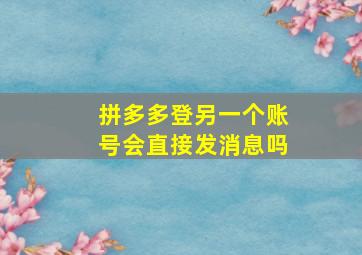 拼多多登另一个账号会直接发消息吗